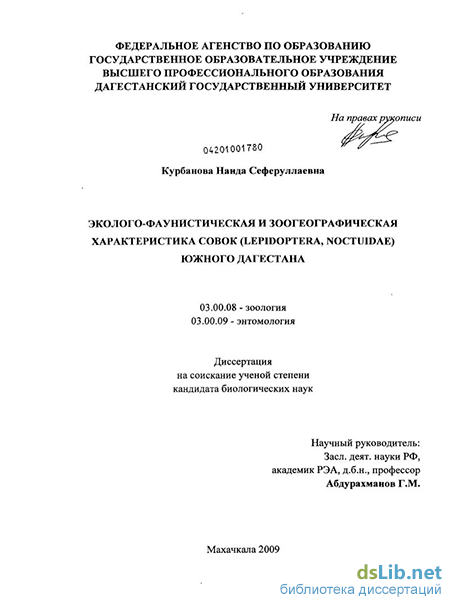 ФЕДЕРАЛЬНОЕ АГЕНСТВО ПО ОБРАЗОВАНИЮ
ГОСУДАРСТВЕННОЕ ОБРАЗОВАТЕЛЬНОЕ УЧРЕЖДЕНИЕ
ВЫСШЕГО ПРОФЕССИОНАЛЬНОГО ОБРАЗОВАНИЯ
ДАГЕСТАНСКИЙ ГОСУДАРСТВЕННЫЙ УНИВЕРСИТЕТ

На правах рукописи

04201001780

Курбанова Наида Сеферуллаевна

ЭКОЛОГО-ФАУНИСТИЧЕСКАЯ И ЗООГЕОГРАФИЧЕСКАЯ ХАРАКТЕРИСТИКА СОВОК (LEPIDOPTERA, NOCTUIDAE) ЮЖНОГО ДАГЕСТАНА

03.00.08 - зоология
03.00.09 - энтомология

Диссертация
на соискание ученой степени
кандидата биологических наук

Научный руководитель:
Засл. деят. науки РФ,
академик РЭА, д.б.н., профессор
Абдурахманов Г.М.

Махачкала 2009

dsLib.net
библиотека диссертаций